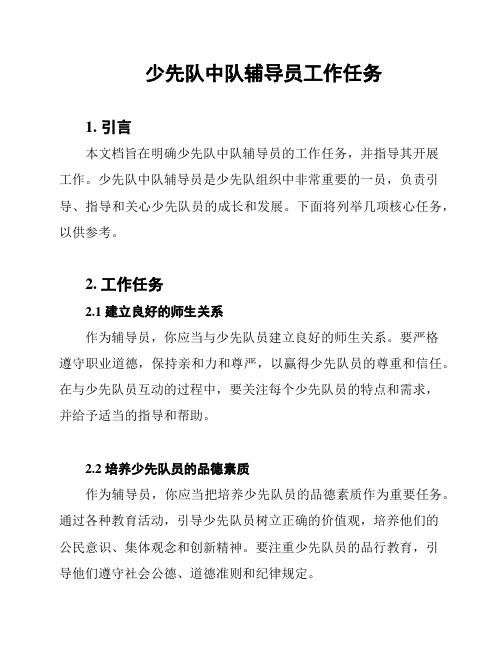 少先队中队辅导员工作任务

1. 引言

本文档旨在明确少先队中队辅导员的工作任务，并指导其开展工作。少先队中队辅导员是少先队组织中非常重要的一员，负责引导、指导和关心少先队员的成长和发展。下面将列举几项核心任务，以供参考。

2. 工作任务

2.1 建立良好的师生关系

作为辅导员，你应当与少先队员建立良好的师生关系。要严格遵守职业道德，保持亲和力和尊严，以赢得少先队员的尊重和信任。在与少先队员互动的过程中，要关注每个少先队员的特点和需求，并给予适当的指导和帮助。

2.2 培养少先队员的品德素质

作为辅导员，你应当把培养少先队员的品德素质作为重要任务。通过各种教育活动，引导少先队员树立正确的价值观，培养他们的公民意识、集体观念和创新精神。要注重少先队员的品行教育，引导他们遵守社会公德、道德准则和纪律规定。